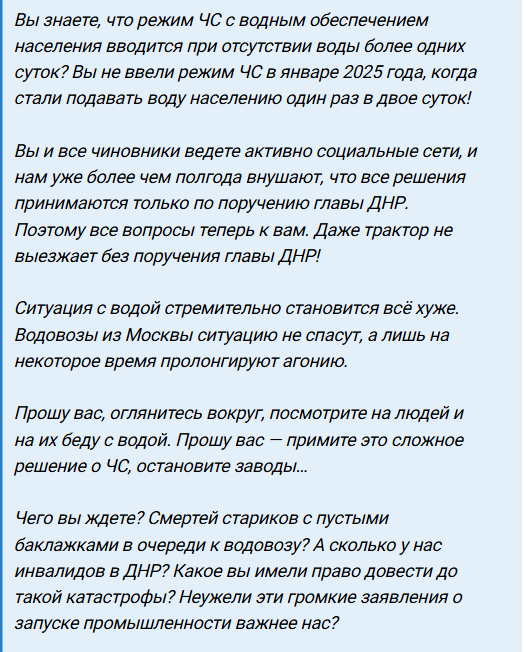 Вы знаете, что режим ЧС с водным обеспечением населения вводится при отсутствии воды более одних суток? Вы не ввели режим ЧС в январе 2025 года, когда стали подавать воду населению один раз в двое суток!

Вы и все чиновники ведете активно социальные сети, и нам уже более чем полгода внушают, что все решения принимаются только по поручению главы ДНР. Поэтому все вопросы теперь к вам. Даже трактор не выезжает без поручения главы ДНР!

Ситуация с водой стремительно становится всё хуже. Водовозы из Москвы ситуацию не спасут, а лишь на некоторое время пролонгируют агонию.

Прошу вас, оглянитесь вокруг, посмотрите на людей и на их беду с водой. Прошу вас — примите это сложное решение о ЧС, остановите заводы...

Чего вы ждете? Смертей стариков с пустыми баклажками в очереди к водовозу? А сколько у нас инвалидов в ДНР? Какое вы имели право довести до такой катастрофы? Неужели эти громкие заявления о запуске промышленности важнее нас?